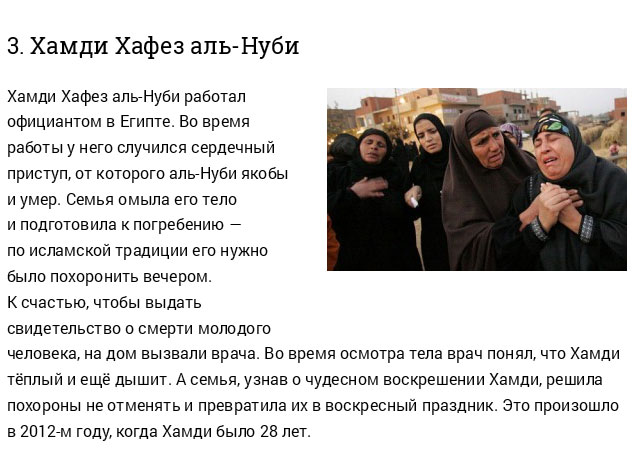 3. Хамди Хафез аль-Нуби

Хамди Хафез аль-Нуби работал официантом в Египте. Во время работы у него случился сердечный приступ, от которого аль-Нуби якобы и умер. Семья омыла его тело и подготовила к погребению — по исламской традиции его нужно было похоронить вечером.
К счастью, чтобы выдать свидетельство о смерти молодого человека, на дом вызвали врача. Во время осмотра тела врач понял, что Хамди тёплый и ещё дышит. А семья, узнав о чудесном воскрешении Хамди, решила похороны не отменять и превратила их в воскресный праздник. Это произошло в 2012-м году, когда Хамди было 28 лет.